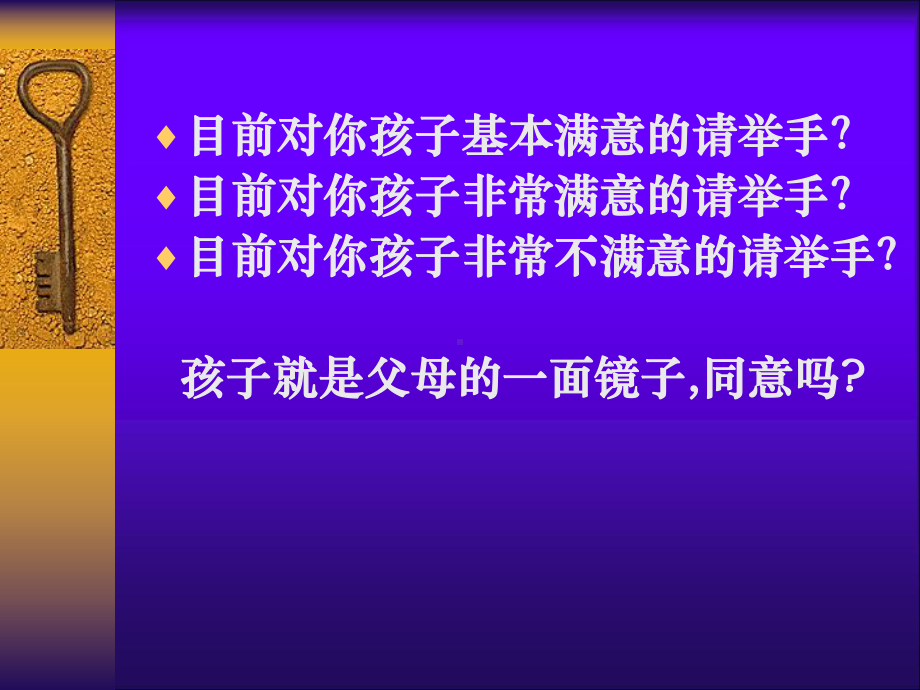 ♦ 目前对你孩子基本满意的请举手?
♦ 目前对你孩子非常满意的请举手?
♦ 目前对你孩子非常不满意的请举手?

孩子就是父母的一面镜子,同意吗?